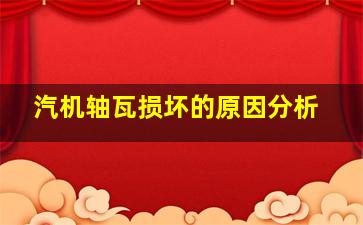 汽机轴瓦损坏的原因分析